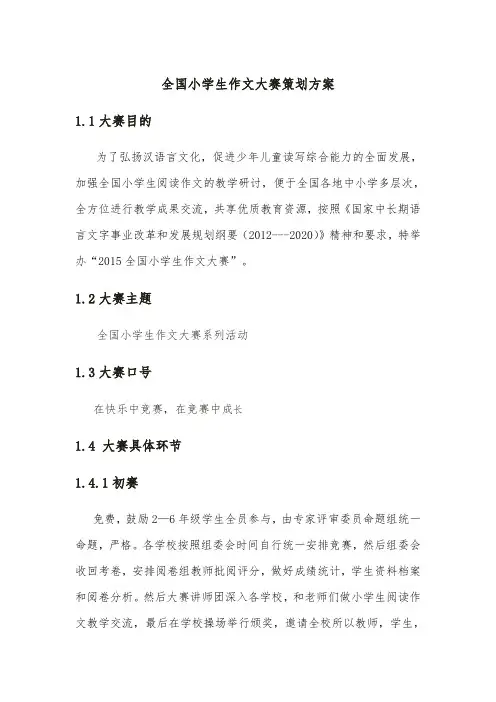 全国小学生作文大赛策划方案

1.1 大赛目的

为了弘扬汉语言文化，促进少年儿童读写综合能力的全面发展，加强全国小学生阅读作文的教学研讨，便于全国各地中小学多层次，全方位进行教学成果交流，共享优质教育资源，按照《国家中长期语言文字事业改革和发展规划纲要（2012---2020）》精神和要求，特举办“2015 全国小学生作文大赛”。

1.2 大赛主题

全国小学生作文大赛系列活动

1.3 大赛口号

在快乐中竞赛，在竞赛中成长

1.4 大赛具体环节

1.4.1 初赛

免费，鼓励 2—6 年级学生全员参与，由专家评审委员命题组统一命题，严格。各学校按照组委会时间自行统一安排竞赛，然后组委会收回考卷，安排阅卷组教师批阅评分，做好成绩统计，学生资料档案和阅卷分析。然后大赛讲师团深入各学校，和老师们做小学生阅读作文教学交流，最后在学校操场举行颁奖，邀请全校所以教师，学生，